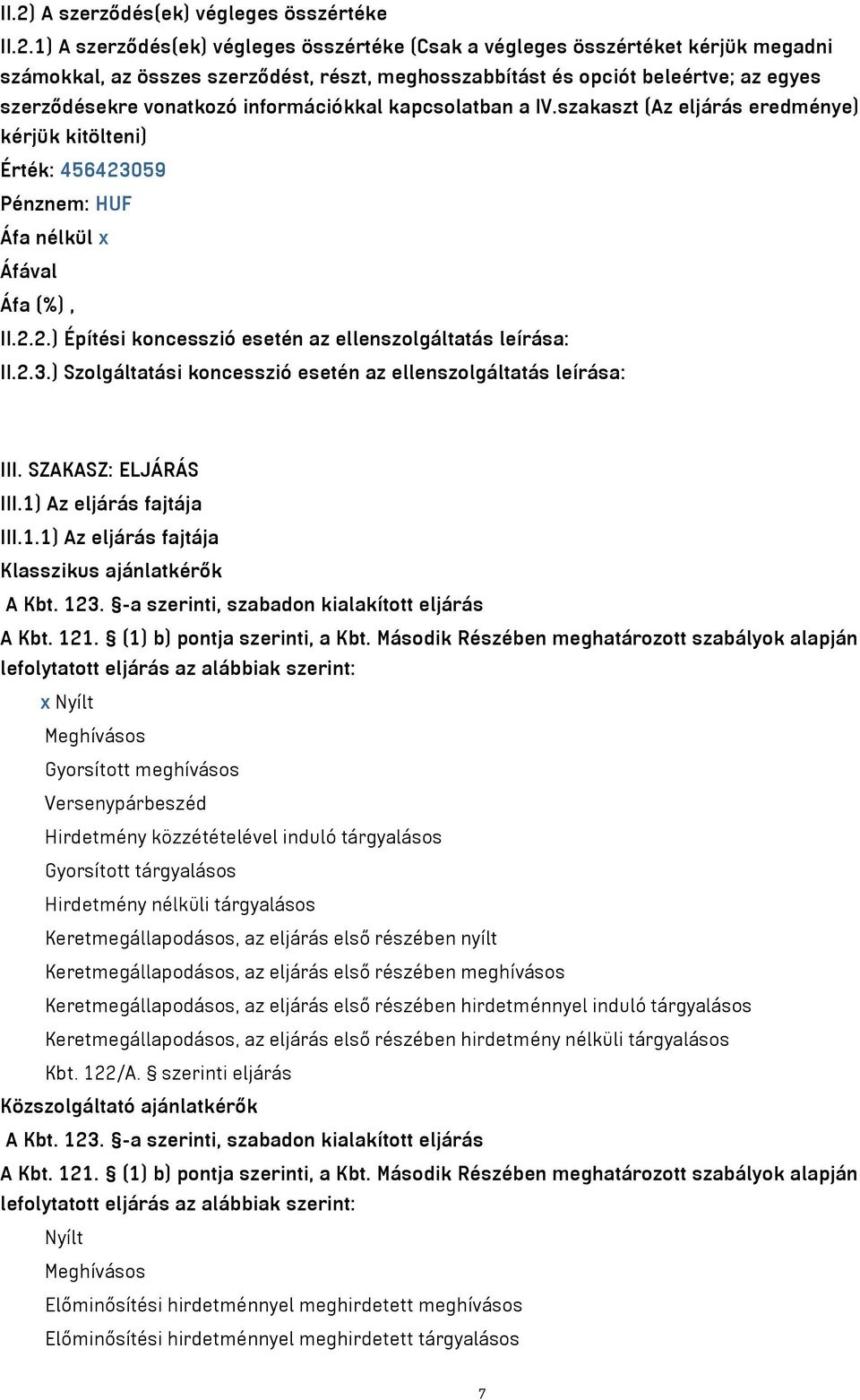 II.2) A szerződés(ek) végleges összértéke

II.2.1) A szerződés(ek) végleges összértéke (Csak a végleges összértéket kérjük megadni számokkal, az összes szerződést, részt, meghosszabbítást és opciót beleértve; az egyes szerződésekre vonatkozó információkkal kapcsolatban a IV.szakaszt (Az eljárás eredménye) kérjük kitölteni)

Érték: 456423059

Pénznem: HUF

Áfa nélkül x

Áfával

Áfa (%) ,

II.2.2.) Építési koncesszió esetén az ellenszolgáltatás leírása:

II.2.3.) Szolgáltatási koncesszió esetén az ellenszolgáltatás leírása:

III. SZAKASZ: ELJÁRÁS

III.1) Az eljárás fajtája

III.1.1) Az eljárás fajtája

Klasszikus ajánlatkérők

A Kbt. 123. §-a szerinti, szabadon kialakított eljárás

A Kbt. 121. § (1) b) pontja szerinti, a Kbt. Második Részében meghatározott szabályok alapján lefolytatott eljárás az alábbiak szerint:

x Nyílt

Meghívásos

Gyorsított meghívásos

Versenypárbeszéd

Hirdetmény közzétételével induló tárgyalásos

Gyorsított tárgyalásos

Hirdetmény nélküli tárgyalásos

Keretmegállapodásos, az eljárás első részében nyílt

Keretmegállapodásos, az eljárás első részében meghívásos

Keretmegállapodásos, az eljárás első részében hirdetménnyel induló tárgyalásos

Keretmegállapodásos, az eljárás első részében hirdetmény nélküli tárgyalásos

Kbt. 122/A. § szerinti eljárás

Közszolgáltató ajánlatkérők

A Kbt. 123. §-a szerinti, szabadon kialakított eljárás

A Kbt. 121. § (1) b) pontja szerinti, a Kbt. Második Részében meghatározott szabályok alapján lefolytatott eljárás az alábbiak szerint:

Nyílt

Meghívásos

Előminősítési hirdetménnyel meghirdetett meghívásos

Előminősítési hirdetménnyel meghirdetett tárgyalásos

7